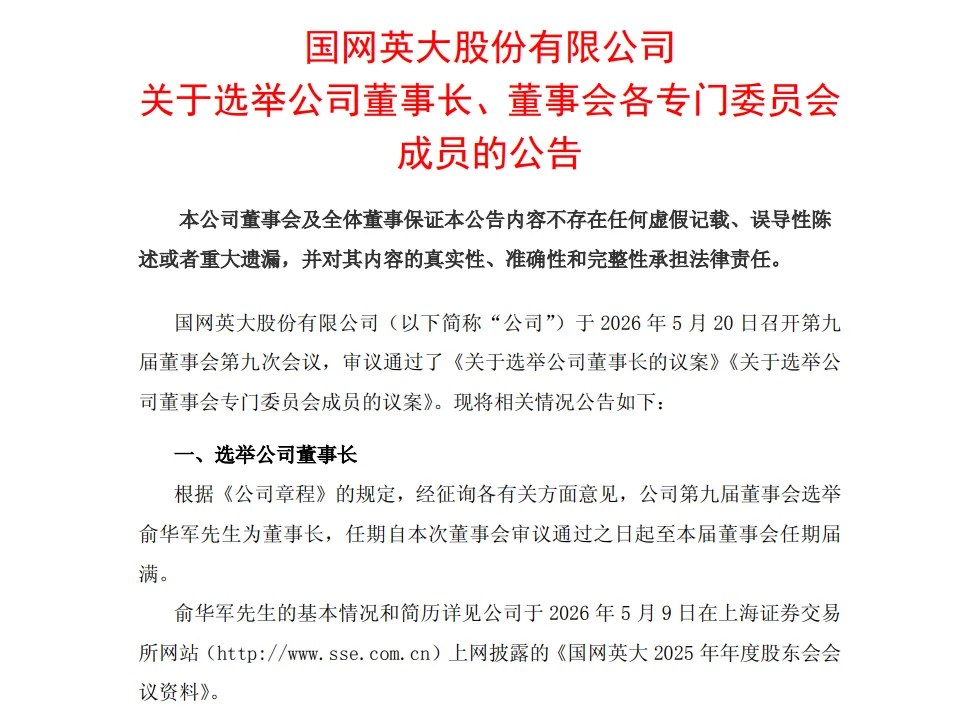 国网英大股份有限公司
关于选举公司董事长、董事会各专门委员会成员的公告

本公司董事会及全体董事保证本公告内容不存在任何虚假记载、误导性陈述或者重大遗漏，并对其内容的真实性、准确性和完整性承担法律责任。

国网英大股份有限公司（以下简称“公司”）于 2026 年 5 月 20 日召开第九届董事会第九次会议，审议通过了《关于选举公司董事长的议案》《关于选举公司董事会专门委员会成员的议案》。现将相关情况公告如下：

一、选举公司董事长

根据《公司章程》的规定，经征询各有关方面意见，公司第九届董事会选举俞华军先生为董事长，任期自本次董事会审议通过之日起至本届董事会任期届满。

俞华军先生的基本情况和简历详见公司于 2026 年 5 月 9 日在上海证券交易所网站（http://www.sse.com.cn）上网披露的《国网英大 2025 年年度股东会会议资料》。